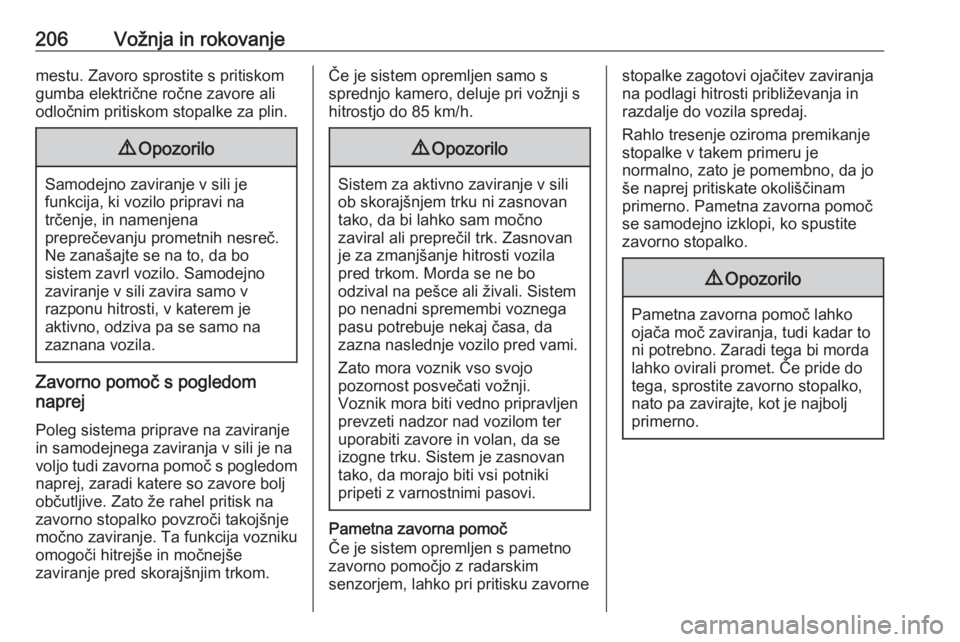 206 Vožnja in rokovanje

mestu. Zavoro sprostite s pritiskom gumba električne ročne zavore ali odločnim pritiskom stopalke za plin.

⚠ Opozorilo

Samodejno zaviranje v sili je funkcija, ki vozilo pripravi na trčenje, in namenjena preprečevanju prometnih nesreč. Ne zanašajte se na to, da bo sistem zavrl vozilo. Samodejno zaviranje v sili zavira samo v razponu hitrosti, v katerem je aktivno, odziva pa se samo na zaznana vozila.

Zavorno pomoč s pogledom naprej

Poleg sistema priprave na zaviranje in samodejnega zaviranja v sili je na voljo tudi zavorna pomoč s pogledom naprej, zaradi katere so zavore bolj občutljive. Zato že rahel pritisk na zavorno stopalko povzroči takojšnje močno zaviranje. Ta funkcija vozniku omogoči hitrejše in močnejše zaviranje pred skorajšnjim trkom.

Če je sistem opremljen samo s sprednjo kamero, deluje pri vožnji s hitrostjo do 85 km/h.

⚠ Opozorilo

Sistem za aktivno zaviranje v sili ob skorajšnjem trku ni zasnovan tako, da bi lahko sam močno zaviral ali preprečil trk. Zasnovan je za zmanjšanje hitrosti vozila pred trkom. Morda se ne bo odzival na pešce ali živali. Sistem po nenadni spremembi voznega pasu potrebuje nekaj časa, da zazna naslednje vozilo pred vami.

Zato mora voznik vso svojo pozornost posvečati vožnji. Voznik mora biti vedno pripravljen prevzeti nadzor nad vozilom ter uporabiti zavore in volan, da se izogne trku. Sistem je zasnovan tako, da morajo biti vsi potniki pripeti z varnostnimi pasovi.

Pametna zavorna pomoč
Če je sistem opremljen s pametno zavorno pomočjo z radarskim senzorjem, lahko pri pritisku zavorne stopalke zagotovi ojačitev zaviranja na podlagi hitrosti približevanja in razdalje do vozila spredaj.

Rahlo tresenje oziroma premikanje stopalke v takem primeru je normalno, zato je pomembno, da jo še naprej pritiskate okoliščinam primerno. Pametna zavorna pomoč se samodejno izklopi, ko spustite zavorno stopalko.

⚠ Opozorilo

Pametna zavorna pomoč lahko ojača moč zaviranja, tudi kadar to ni potrebno. Zaradi tega bi morda lahko ovirali promet. Če pride do tega, sprostite zavorno stopalko, nato pa zavirajte, kot je najbolj primerno.

carmanualsonline.info